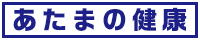 あたまの健康